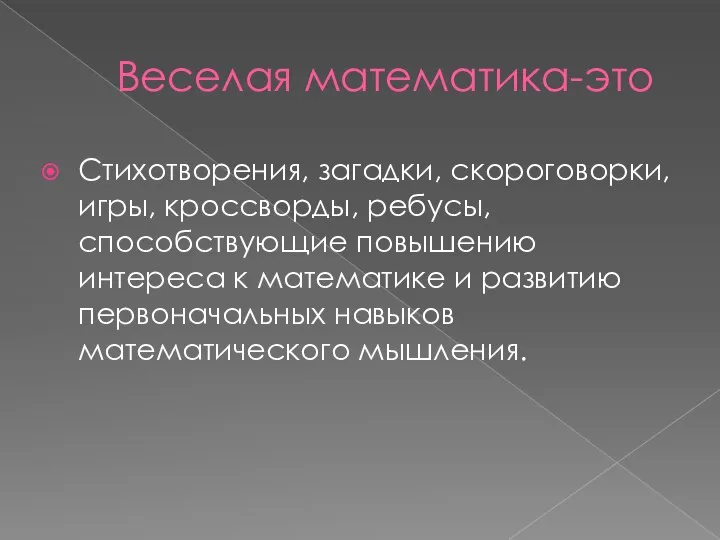 Веселая математика-это

Стихотворения, загадки, скороговорки, игры, кроссворды, ребусы, способствующие повышению интереса к математике и развитию первоначальных навыков математического мышления.